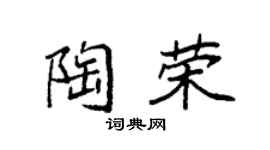 陶荣

词典网